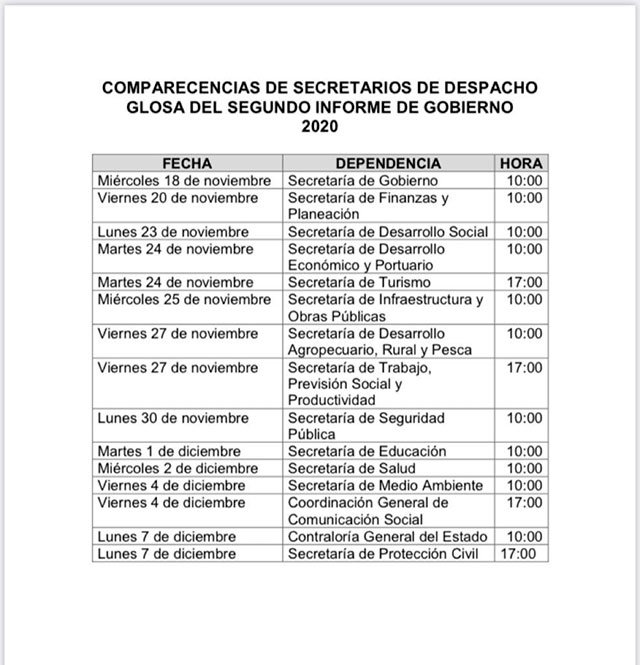 COMPARECENCIAS DE SECRETARIOS DE DESPACHO
GLOSA DEL SEGUNDO INFORME DE GOBIERNO
2020

| FECHA | DEPENDENCIA | HORA |
|---|---|---|
| Miércoles 18 de noviembre | Secretaría de Gobierno | 10:00 |
| Viernes 20 de noviembre | Secretaría de Finanzas y Planeación | 10:00 |
| Lunes 23 de noviembre | Secretaría de Desarrollo Social | 10:00 |
| Martes 24 de noviembre | Secretaría de Desarrollo Económico y Portuario | 10:00 |
| Martes 24 de noviembre | Secretaría de Turismo | 17:00 |
| Miércoles 25 de noviembre | Secretaría de Infraestructura y Obras Públicas | 10:00 |
| Viernes 27 de noviembre | Secretaría de Desarrollo Agropecuario, Rural y Pesca | 10:00 |
| Viernes 27 de noviembre | Secretaría de Trabajo, Previsión Social y Productividad | 17:00 |
| Lunes 30 de noviembre | Secretaría de Seguridad Pública | 10:00 |
| Martes 1 de diciembre | Secretaría de Educación | 10:00 |
| Miércoles 2 de diciembre | Secretaría de Salud | 10:00 |
| Viernes 4 de diciembre | Secretaría de Medio Ambiente | 10:00 |
| Viernes 4 de diciembre | Coordinación General de Comunicación Social | 17:00 |
| Lunes 7 de diciembre | Contraloría General del Estado | 10:00 |
| Lunes 7 de diciembre | Secretaría de Protección Civil | 17:00 |